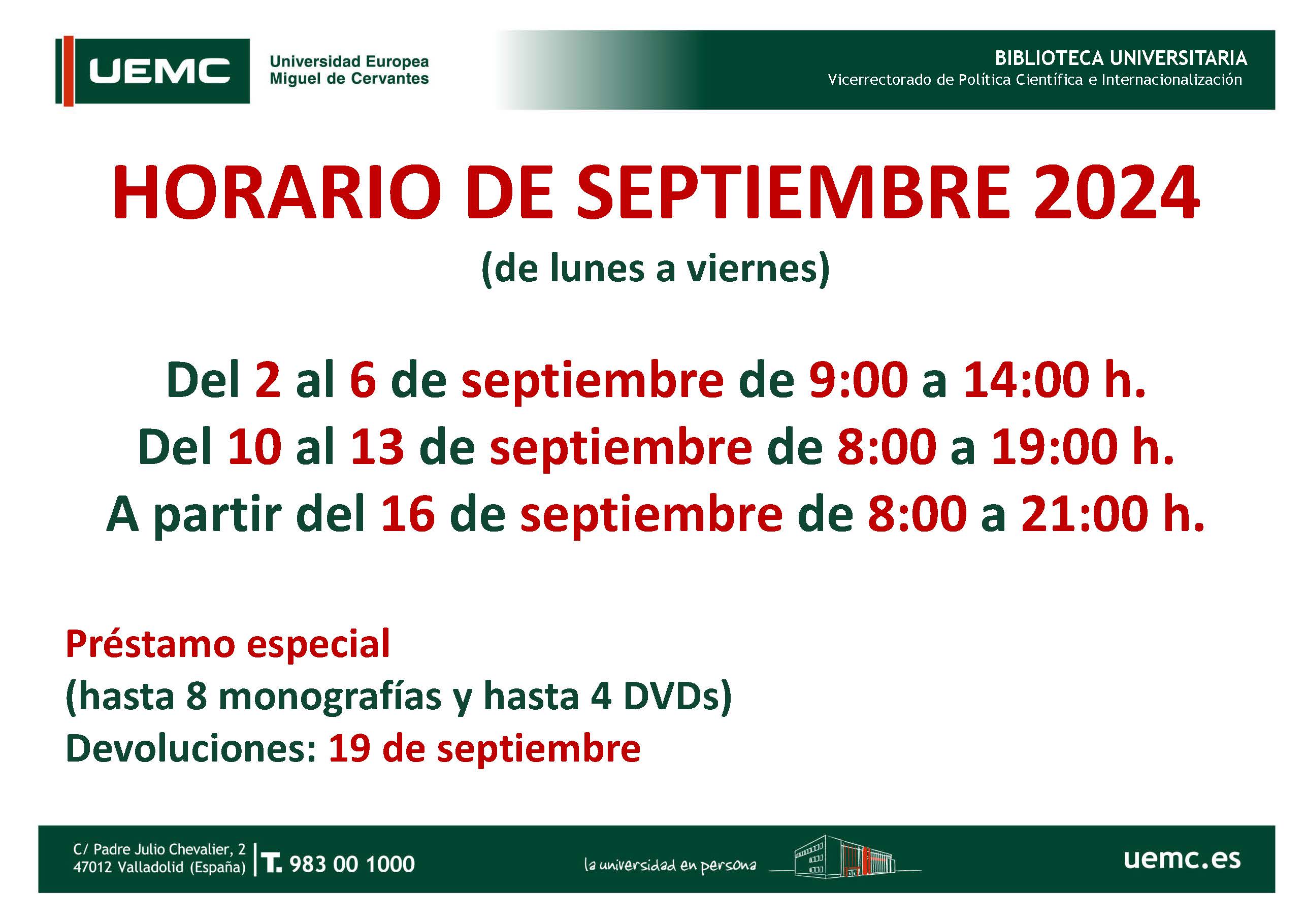 UEMC Universidad Europea Miguel de Cervantes

BIBLIOTECA UNIVERSITARIA
Vicerrectorado de Política Científica e Internacionalización

HORARIO DE SEPTIEMBRE 2024
(de lunes a viernes)

Del 2 al 6 de septiembre de 9:00 a 14:00 h.
Del 10 al 13 de septiembre de 8:00 a 19:00 h.
A partir del 16 de septiembre de 8:00 a 21:00 h.

Préstamo especial
(hasta 8 monografías y hasta 4 DVDs)
Devoluciones: 19 de septiembre

C/ Padre Julio Chevalier, 2
47012 Valladolid (España)
T. 983 00 1000
la universidad en persona
uemc.es